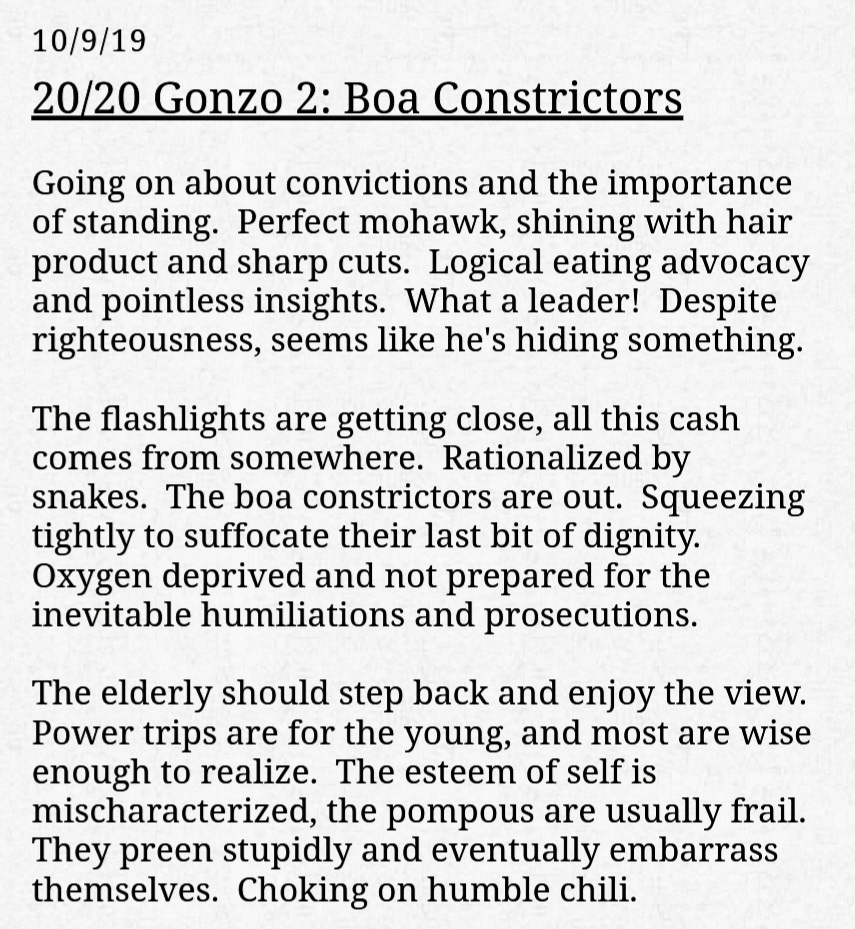 10/9/19

20/20 Gonzo 2: Boa Constrictors

Going on about convictions and the importance of standing. Perfect mohawk, shining with hair product and sharp cuts. Logical eating advocacy and pointless insights. What a leader! Despite righteousness, seems like he's hiding something.

The flashlights are getting close, all this cash comes from somewhere. Rationalized by snakes. The boa constrictors are out. Squeezing tightly to suffocate their last bit of dignity. Oxygen deprived and not prepared for the inevitable humiliations and prosecutions.

The elderly should step back and enjoy the view. Power trips are for the young, and most are wise enough to realize. The esteem of self is mischaracterized, the pompous are usually frail. They preen stupidly and eventually embarrass themselves. Choking on humble chili.